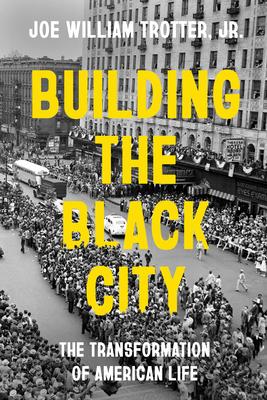 JOE WILLIAM TROTTER, JR.

BUILDING THE BLACK CITY

THE TRANSFORMATION OF AMERICAN LIFE